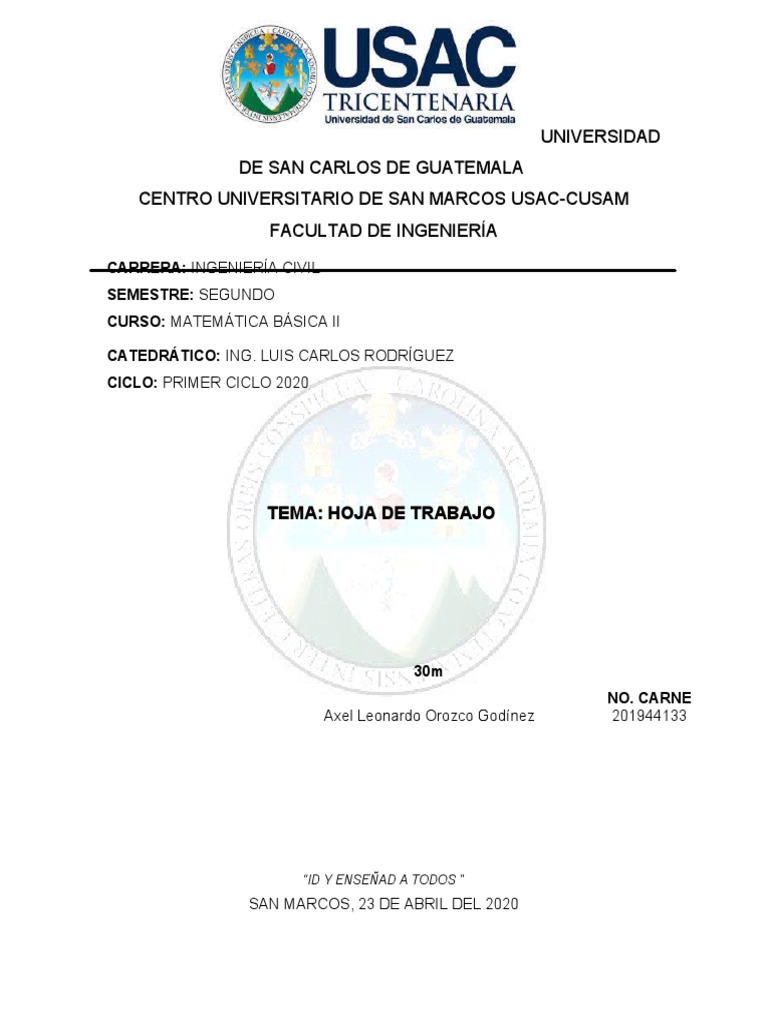 USAC
TRICENTENARIA
Universidad de San Carlos de Guatemala

UNIVERSIDAD DE SAN CARLOS DE GUATEMALA
CENTRO UNIVERSITARIO DE SAN MARCOS USAC-CUSAM
FACULTAD DE INGENIERÍA

CARRERA: INGENIERÍA CIVIL
SEMESTRE: SEGUNDO
CURSO: MATEMÁTICA BÁSICA II
CATEDRÁTICO: ING. LUIS CARLOS RODRÍGUEZ
CICLO: PRIMER CICLO 2020

TEMA: HOJA DE TRABAJO

30m

NO. CARNE
Axel Leonardo Orozco Godínez 201944133

"ID Y ENSEÑAD A TODOS "
SAN MARCOS, 23 DE ABRIL DEL 2020